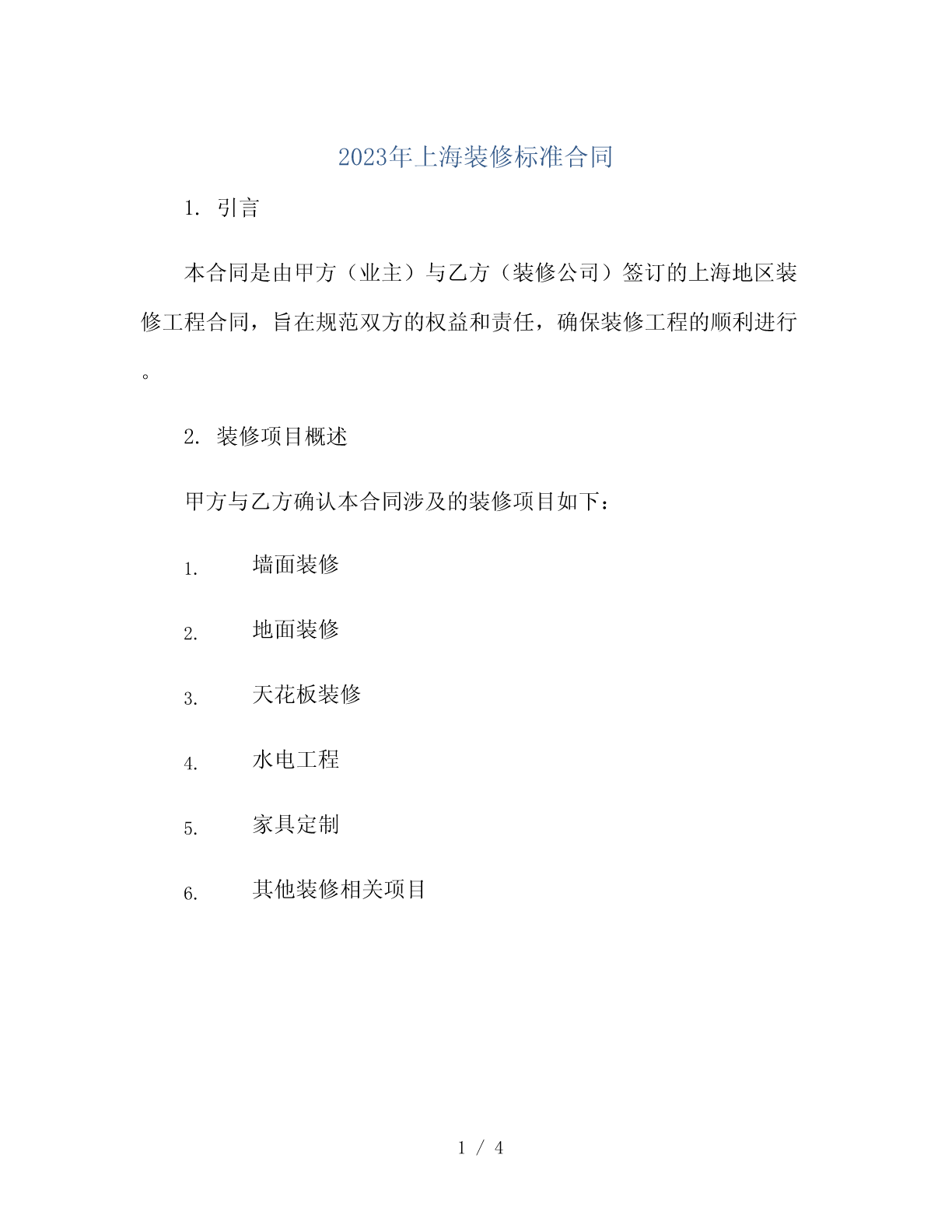 2023年上海装修标准合同

1. 引言

本合同是由甲方（业主）与乙方（装修公司）签订的上海地区装修工程合同，旨在规范双方的权益和责任，确保装修工程的顺利进行。

2. 装修项目概述

甲方与乙方确认本合同涉及的装修项目如下：

1. 墙面装修

2. 地面装修

3. 天花板装修

4. 水电工程

5. 家具定制

6. 其他装修相关项目

1 / 4